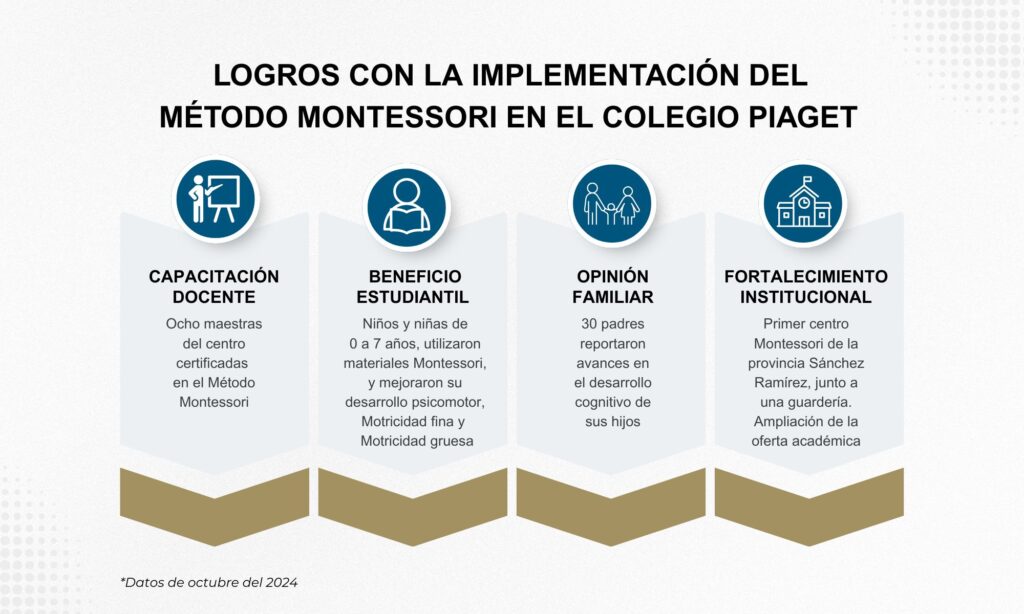 LOGROS CON LA IMPLEMENTACIÓN DEL MÉTODO MONTESSORI EN EL COLEGIO PIAGET

CAPACITACIÓN DOCENTE

Ocho maestras del centro certificadas en el Método Montessori

BENEFICIO ESTUDIANTIL

Niños y niñas de 0 a 7 años, utilizaron materiales Montessori, y mejoraron su desarrollo psicomotor, Motricidad fina y Motricidad gruesa

OPINIÓN FAMILIAR

30 padres reportaron avances en el desarrollo cognitivo de sus hijos

FORTALECIMIENTO INSTITUCIONAL

Primer centro Montessori de la provincia Sánchez Ramírez, junto a una guardería. Ampliación de la oferta académica

*Datos de octubre del 2024